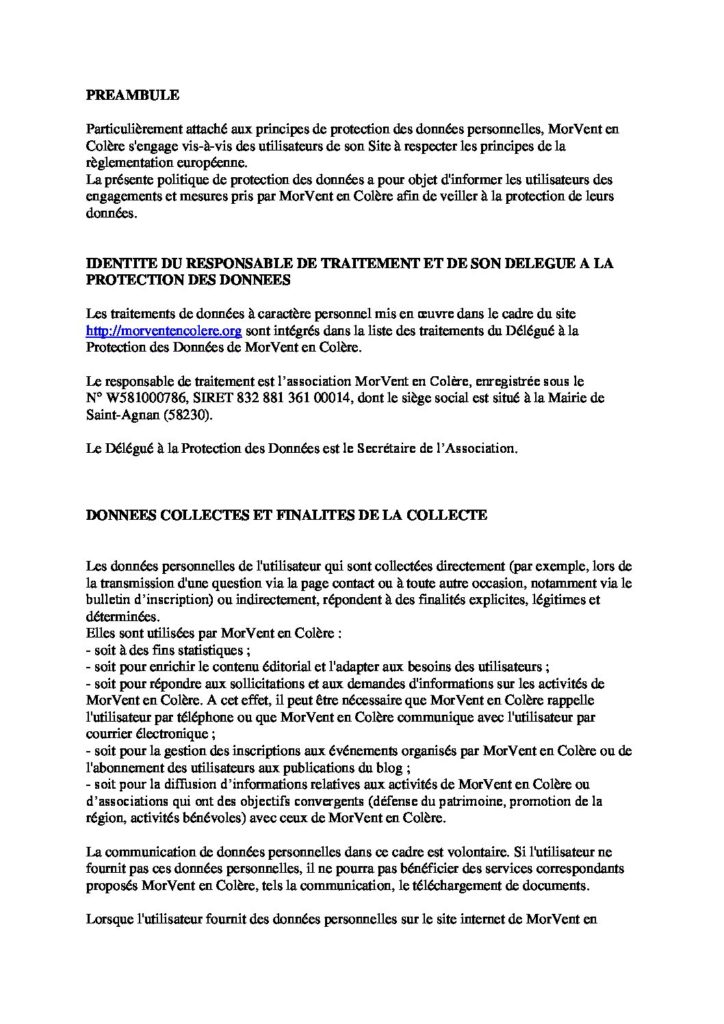 PREAMBULE

Particulièrement attaché aux principes de protection des données personnelles, MorVent en Colère s'engage vis-à-vis des utilisateurs de son Site à respecter les principes de la règlementation européenne.
La présente politique de protection des données a pour objet d'informer les utilisateurs des engagements et mesures pris par MorVent en Colère afin de veiller à la protection de leurs données.

IDENTITE DU RESPONSABLE DE TRAITEMENT ET DE SON DELEGUE A LA PROTECTION DES DONNEES

Les traitements de données à caractère personnel mis en œuvre dans le cadre du site http://morventencolere.org sont intégrés dans la liste des traitements du Délégué à la Protection des Données de MorVent en Colère.

Le responsable de traitement est l'association MorVent en Colère, enregistrée sous le N° W581000786, SIRET 832 881 361 00014, dont le siège social est situé à la Mairie de Saint-Agnan (58230).

Le Délégué à la Protection des Données est le Secrétaire de l'Association.

DONNEES COLLECTES ET FINALITES DE LA COLLECTE

Les données personnelles de l'utilisateur qui sont collectées directement (par exemple, lors de la transmission d'une question via la page contact ou à toute autre occasion, notamment via le bulletin d'inscription) ou indirectement, répondent à des finalités explicites, légitimes et déterminées.
Elles sont utilisées par MorVent en Colère :
- soit à des fins statistiques ;
- soit pour enrichir le contenu éditorial et l'adapter aux besoins des utilisateurs ;
- soit pour répondre aux sollicitations et aux demandes d'informations sur les activités de MorVent en Colère. A cet effet, il peut être nécessaire que MorVent en Colère rappelle l'utilisateur par téléphone ou que MorVent en Colère communique avec l'utilisateur par courrier électronique ;
- soit pour la gestion des inscriptions aux événements organisés par MorVent en Colère ou de l'abonnement des utilisateurs aux publications du blog ;
- soit pour la diffusion d'informations relatives aux activités de MorVent en Colère ou d'associations qui ont des objectifs convergents (défense du patrimoine, promotion de la région, activités bénévoles) avec ceux de MorVent en Colère.

La communication de données personnelles dans ce cadre est volontaire. Si l'utilisateur ne fournit pas ces données personnelles, il ne pourra pas bénéficier des services correspondants proposés MorVent en Colère, tels la communication, le téléchargement de documents.

Lorsque l'utilisateur fournit des données personnelles sur le site internet de MorVent en